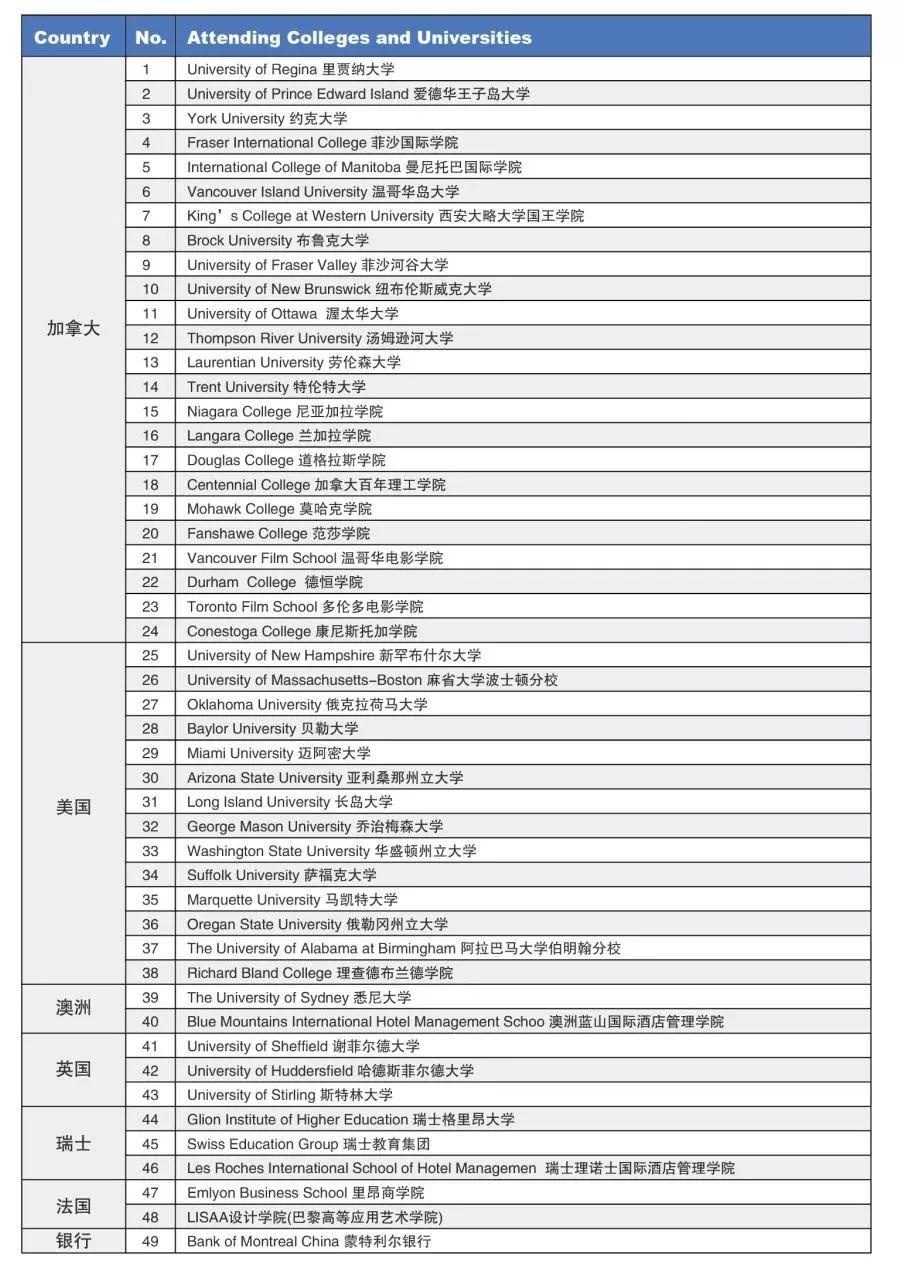 | Country | No. | Attending Colleges and Universities |
|---|---|---|
| 加拿大 | 1 | University of Regina 里贾纳大学 |
| | 2 | University of Prince Edward Island 爱德华王子岛大学 |
| | 3 | York University 约克大学 |
| | 4 | Fraser International College 菲沙国际学院 |
| | 5 | International College of Manitoba 曼尼托巴国际学院 |
| | 6 | Vancouver Island University 温哥华岛大学 |
| | 7 | King's College at Western University 西安大略大学国王学院 |
| | 8 | Brock University 布鲁克大学 |
| | 9 | University of Fraser Valley 菲沙河谷大学 |
| | 10 | University of New Brunswick 纽布伦斯威克大学 |
| | 11 | University of Ottawa 渥太华大学 |
| | 12 | Thompson River University 汤姆逊河大学 |
| | 13 | Laurentian University 劳伦森大学 |
| | 14 | Trent University 特伦特大学 |
| | 15 | Niagara College 尼亚加拉学院 |
| | 16 | Langara College 兰加拉学院 |
| | 17 | Douglas College 道格拉斯学院 |
| | 18 | Centennial College 加拿大百年理工学院 |
| | 19 | Mohawk College 莫哈克学院 |
| | 20 | Fanshawe College 范莎学院 |
| | 21 | Vancouver Film School 温哥华电影学院 |
| | 22 | Durham College 德恒学院 |
| | 23 | Toronto Film School 多伦多电影学院 |
| | 24 | Conestoga College 康尼斯托加学院 |
| 美国 | 25 | University of New Hampshire 新罕布什尔大学 |
| | 26 | University of Massachusetts-Boston 麻省大学波士顿分校 |
| | 27 | Oklahoma University 俄克拉荷马大学 |
| | 28 | Baylor University 贝勒大学 |
| | 29 | Miami University 迈阿密大学 |
| | 30 | Arizona State University 亚利桑那州立大学 |
| | 31 | Long Island University 长岛大学 |
| | 32 | George Mason University 乔治梅森大学 |
| | 33 | Washington State University 华盛顿州立大学 |
| | 34 | Suffolk University 萨福克大学 |
| | 35 | Marquette University 马凯特大学 |
| | 36 | Oregan State University 俄勒冈州立大学 |
| | 37 | The University of Alabama at Birmingham 阿拉巴马大学伯明翰分校 |
| | 38 | Richard Bland College 理查德布兰德学院 |
| 澳洲 | 39 | The University of Sydney 悉尼大学 |
| | 40 | Blue Mountains International Hotel Management Schoo 澳洲蓝山国际酒店管理学院 |
| 英国 | 41 | University of Sheffield 谢菲尔德大学 |
| | 42 | University of Huddersfield 哈德斯菲尔德大学 |
| | 43 | University of Stirling 斯特林大学 |
| 瑞士 | 44 | Glion Institute of Higher Education 瑞士格里昂大学 |
| | 45 | Swiss Education Group 瑞士教育集团 |
| | 46 | Les Roches International School of Hotel Managemen 瑞士理诺士国际酒店管理学院 |
| 法国 | 47 | Emlyon Business School 里昂商学院 |
| | 48 | LISAA设计学院(巴黎高等应用艺术学院) |
| 银行 | 49 | Bank of Montreal China 蒙特利尔银行 |